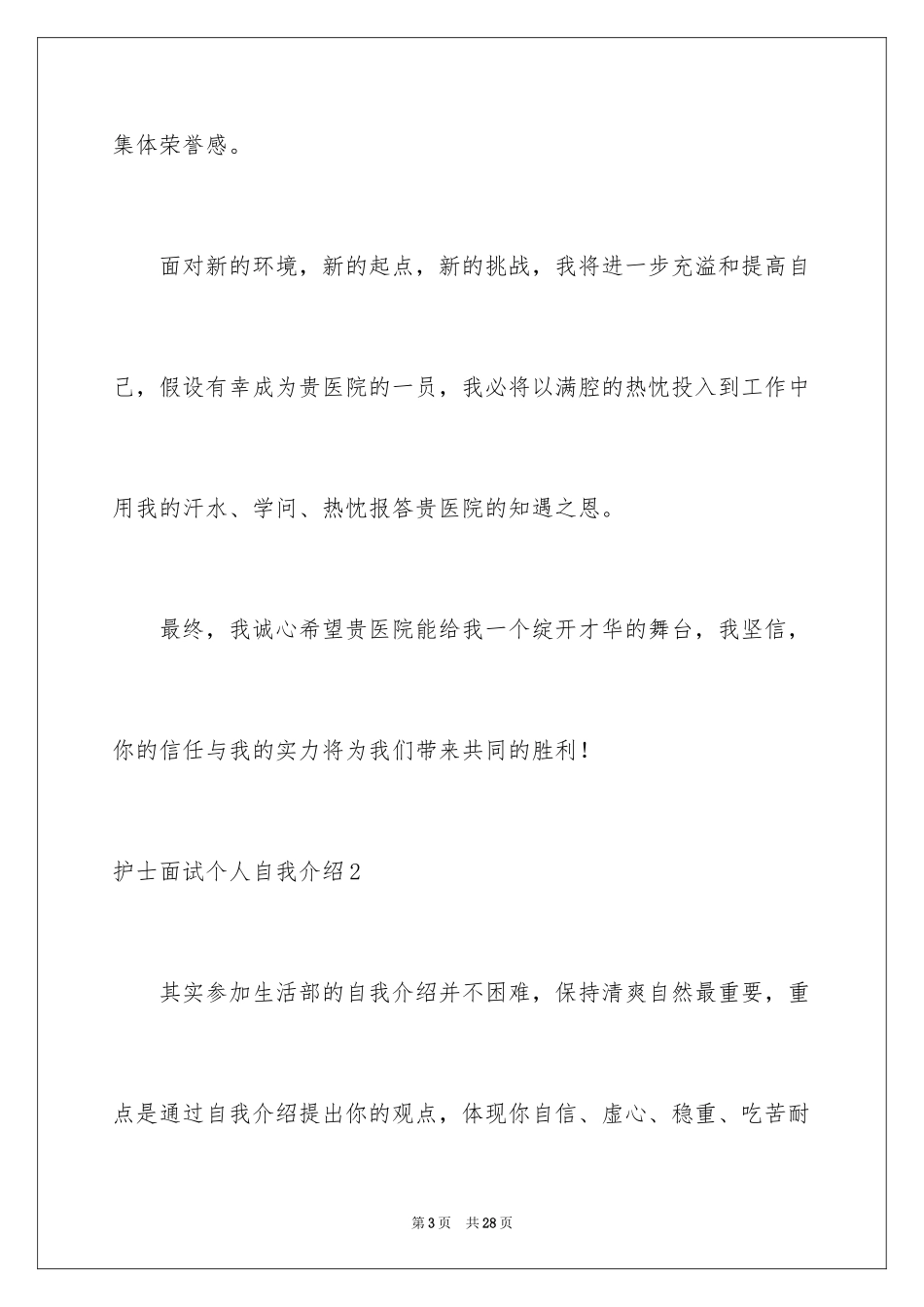 集体荣誉感。

面对新的环境，新的起点，新的挑战，我将进一步充溢和提高自己，假设有幸成为贵医院的一员，我必将以满腔的热忱投入到工作中用我的汗水、学问、热忱报答贵医院的知遇之恩。

最终，我诚心希望贵医院能给我一个绽开才华的舞台，我坚信，你的信任与我的实力将为我们带来共同的胜利！

护士面试个人自我介绍2

其实参加生活部的自我介绍并不困难，保持清爽自然最重要，重点是通过自我介绍提出你的观点，体现你自信、虚心、稳重、吃苦耐

第3页 共28页